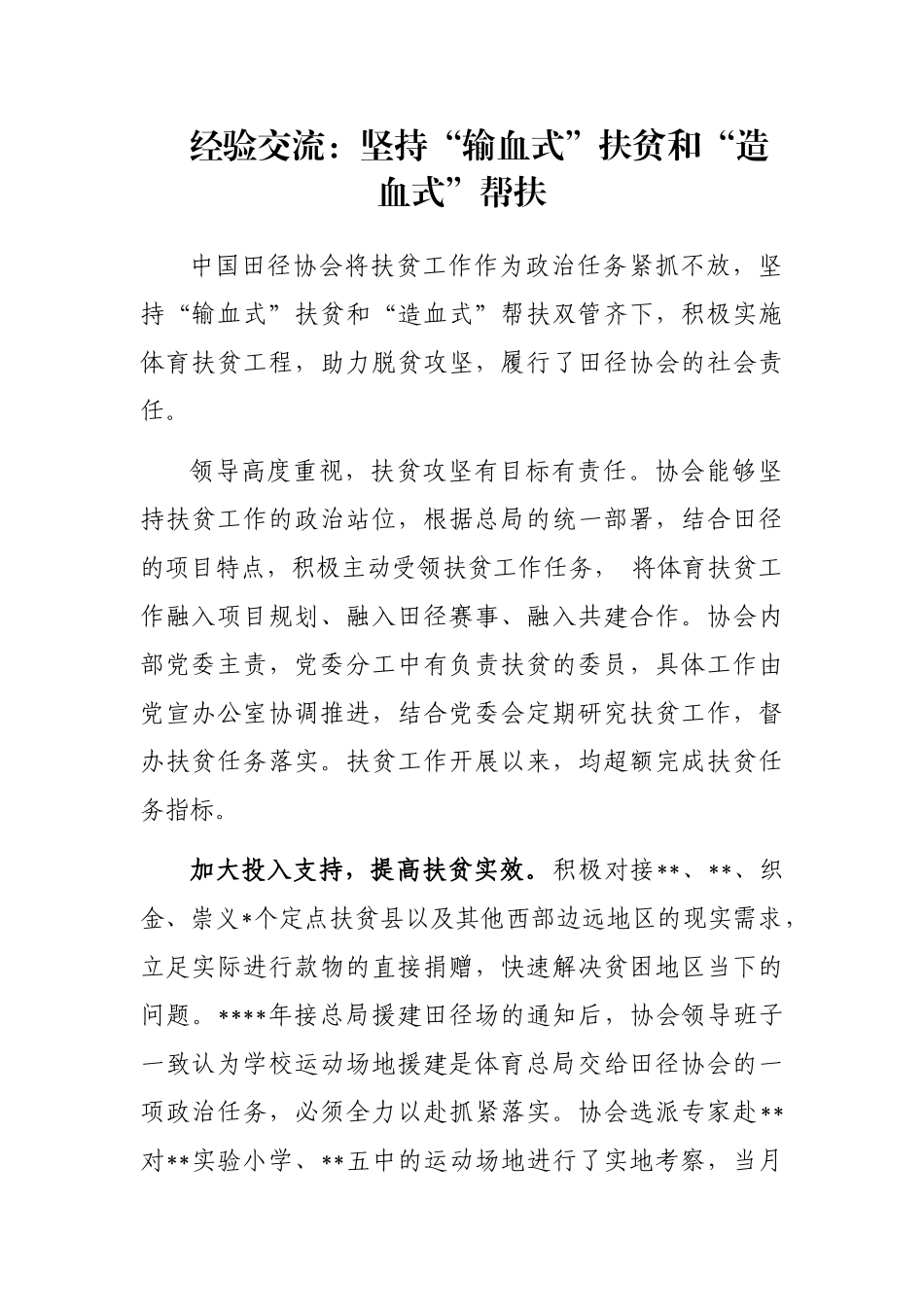 经验交流：坚持“输血式”扶贫和“造血式”帮扶

中国田径协会将扶贫工作作为政治任务紧抓不放，坚持“输血式”扶贫和“造血式”帮扶双管齐下，积极实施体育扶贫工程，助力脱贫攻坚，履行了田径协会的社会责任。

领导高度重视，扶贫攻坚有目标有责任。协会能够坚持扶贫工作的政治站位，根据总局的统一部署，结合田径的项目特点，积极主动受领扶贫工作任务， 将体育扶贫工作融入项目规划、融入田径赛事、融入共建合作。协会内部党委主责，党委分工中有负责扶贫的委员，具体工作由党宣办公室协调推进，结合党委会定期研究扶贫工作，督办扶贫任务落实。扶贫工作开展以来，均超额完成扶贫任务指标。

加大投入支持，提高扶贫实效。积极对接**、**、织金、崇义*个定点扶贫县以及其他西部边远地区的现实需求，立足实际进行款物的直接捐赠，快速解决贫困地区当下的问题。****年接总局援建田径场的通知后，协会领导班子一致认为学校运动场地援建是体育总局交给田径协会的一项政治任务，必须全力以赴抓紧落实。协会选派专家赴**对**实验小学、**五中的运动场地进行了实地考察，当月